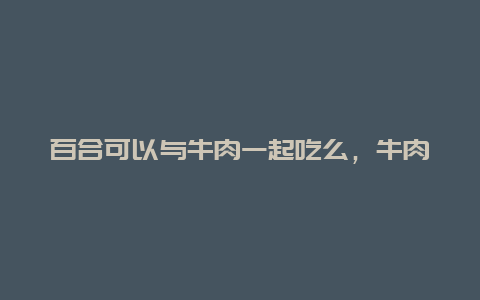 百合可以与牛肉一起吃么，牛肉